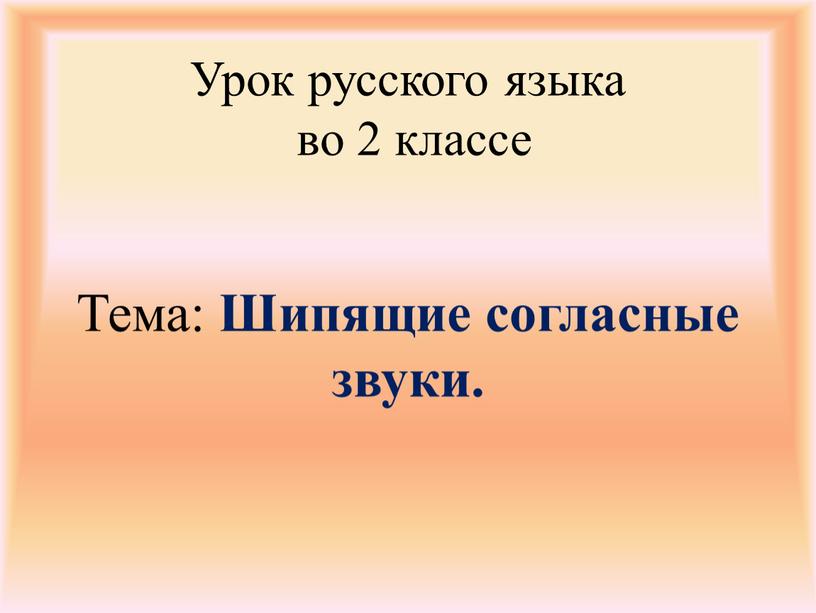 Урок русского языка
во 2 классе

Тема: Шипящие согласные звуки.